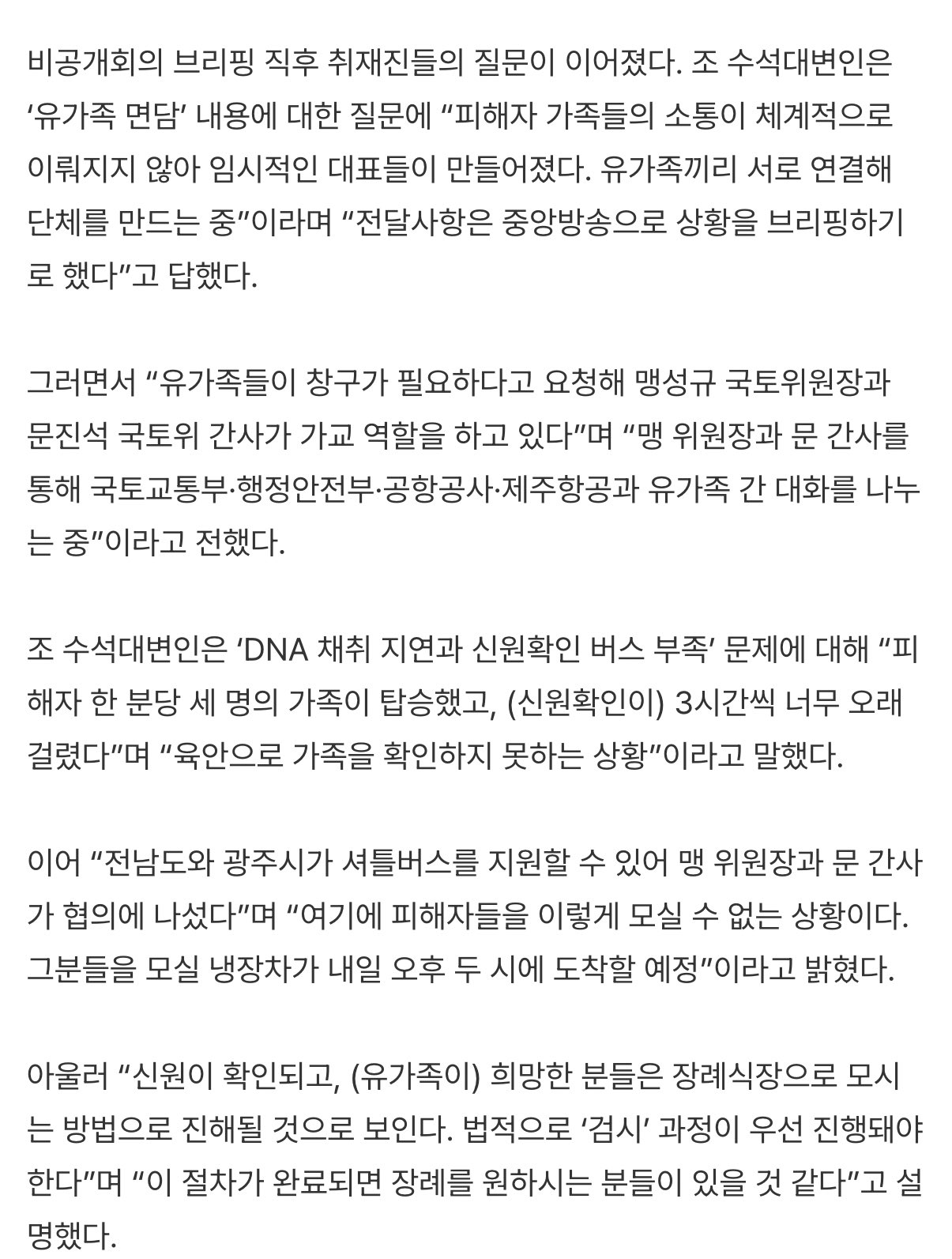 비공개회의 브리핑 직후 취재진들의 질문이 이어졌다. 조 수석대변인은 ‘유가족 면담’ 내용에 대한 질문에 “피해자 가족들의 소통이 체계적으로 이뤄지지 않아 임시적인 대표들이 만들어졌다. 유가족끼리 서로 연결해 단체를 만드는 중”이라며 “전달사항은 중앙방송으로 상황을 브리핑하기로 했다”고 답했다.

그러면서 “유가족들이 창구가 필요하다고 요청해 맹성규 국토위원장과 문진석 국토위 간사가 가교 역할을 하고 있다”며 “맹 위원장과 문 간사를 통해 국토교통부·행정안전부·공항공사·제주항공과 유가족 간 대화를 나누는 중”이라고 전했다.

조 수석대변인은 ‘DNA 채취 지연과 신원확인 버스 부족’ 문제에 대해 “피해자 한 분당 세 명의 가족이 탑승했고, (신원확인이) 3시간씩 너무 오래 걸렸다”며 “육안으로 가족을 확인하지 못하는 상황”이라고 말했다.

이어 “전남도와 광주시가 셔틀버스를 지원할 수 있어 맹 위원장과 문 간사가 협의에 나섰다”며 “여기에 피해자들을 이렇게 모실 수 없는 상황이다. 그분들을 모실 냉장차가 내일 오후 두 시에 도착할 예정”이라고 밝혔다.

아울러 “신원이 확인되고, (유가족이) 희망한 분들은 장례식장으로 모시는 방법으로 진해될 것으로 보인다. 법적으로 ‘검시’ 과정이 우선 진행돼야 한다”며 “이 절차가 완료되면 장례를 원하시는 분들이 있을 것 같다”고 설명했다.